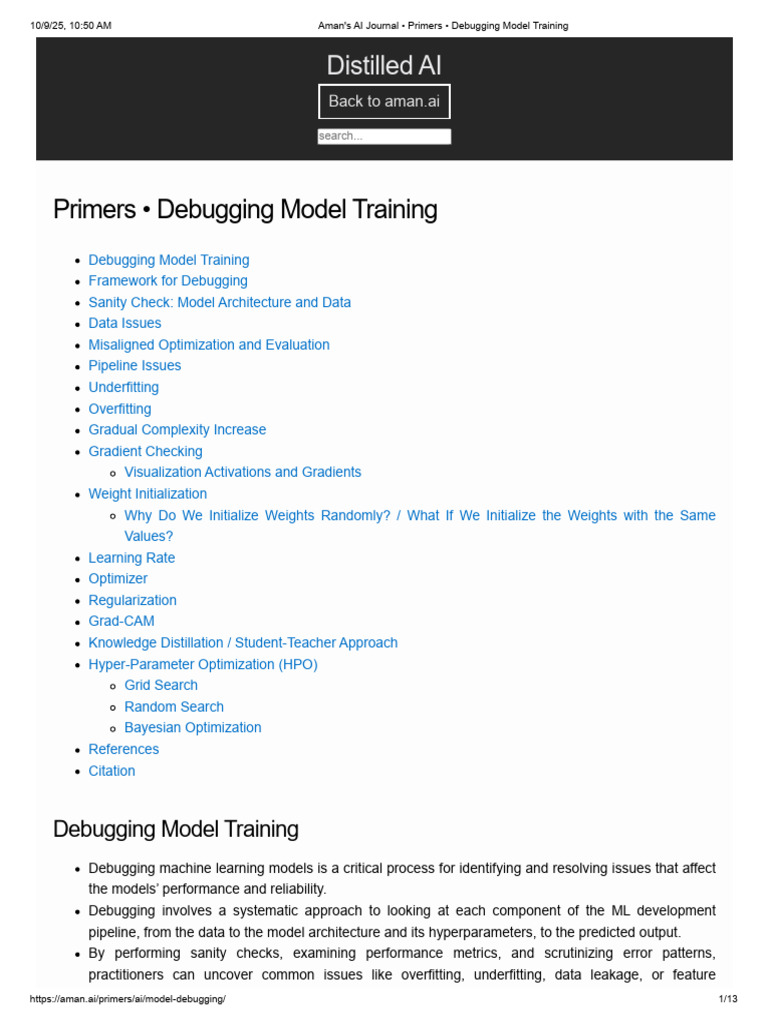 10/9/25, 10:50 AM Aman's AI Journal • Primers • Debugging Model Training

Distilled AI

Back to aman.ai

search...

Primers • Debugging Model Training

• Debugging Model Training
• Framework for Debugging
• Sanity Check: Model Architecture and Data
• Data Issues
• Misaligned Optimization and Evaluation
• Pipeline Issues
• Underfitting
• Overfitting
• Gradual Complexity Increase
• Gradient Checking
• Visualization Activations and Gradients
• Weight Initialization
• Why Do We Initialize Weights Randomly? / What If We Initialize the Weights with the Same Values?
• Learning Rate
• Optimizer
• Regularization
• Grad-CAM
• Knowledge Distillation / Student-Teacher Approach
• Hyper-Parameter Optimization (HPO)
• Grid Search
• Random Search
• Bayesian Optimization
• References
• Citation

Debugging Model Training

• Debugging machine learning models is a critical process for identifying and resolving issues that affect the models' performance and reliability.
• Debugging involves a systematic approach to looking at each component of the ML development pipeline, from the data to the model architecture and its hyperparameters, to the predicted output.
• By performing sanity checks, examining performance metrics, and scrutinizing error patterns, practitioners can uncover common issues like overfitting, underfitting, data leakage, or feature

https://aman.ai/primers/ai/model-debugging/ 1/13